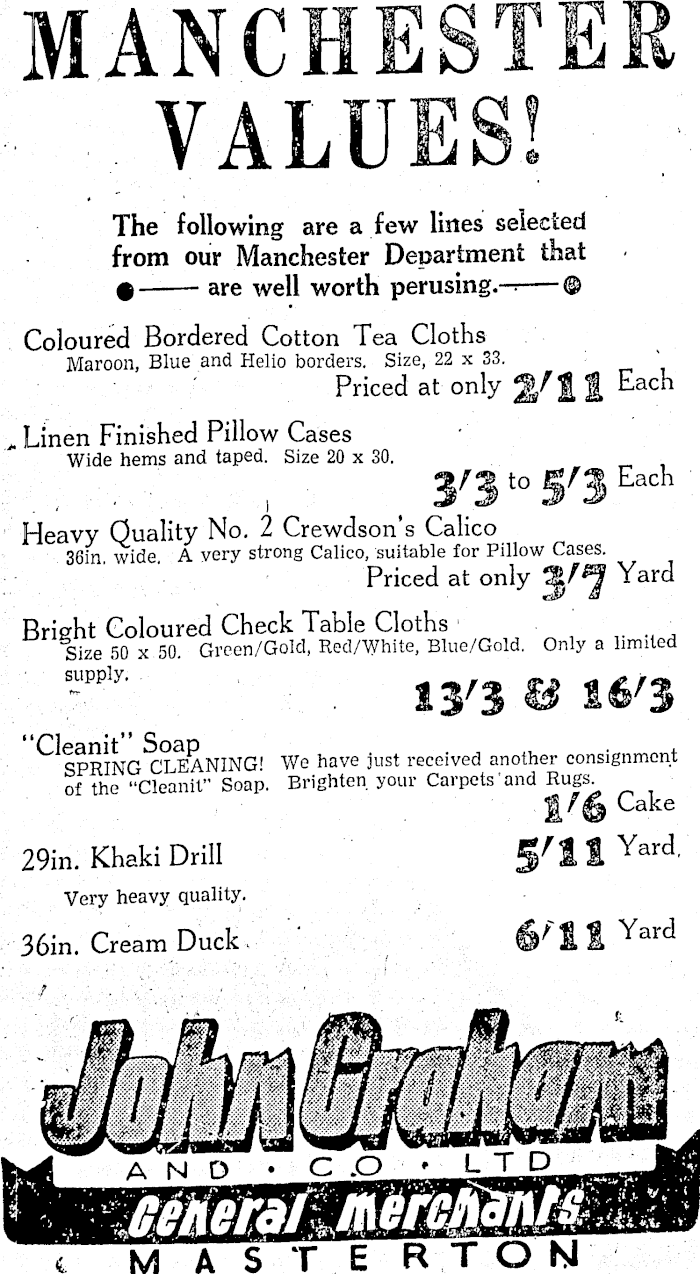 MANCHESTER VALUES!

The following are a few lines selected from our Manchester Department that are well worth perusing.

Coloured Bordered Cotton Tea Cloths
Maroon, Blue and Helio borders. Size, 22 x 33.
Priced at only 2/11 Each

Linen Finished Pillow Cases
Wide hems and taped. Size 20 x 30.
3/3 to 5/3 Each

Heavy Quality No. 2 Crewdson's Calico
36in. wide. A very strong Calico, suitable for Pillow Cases.
Priced at only 3/7 Yard

Bright Coloured Check Table Cloths
Size 50 x 50. Green/Gold, Red/White, Blue/Gold. Only a limited supply.
13/3 & 16/3

"Cleanit" Soap
SPRING CLEANING! We have just received another consignment of the "Cleanit" Soap. Brighten your Carpets and Rugs.
1/6 Cake

29in. Khaki Drill
5/11 Yard
Very heavy quality.

36in. Cream Duck
6/11 Yard

John Graham
AND · CO · LTD
General Merchants
MASTERTON